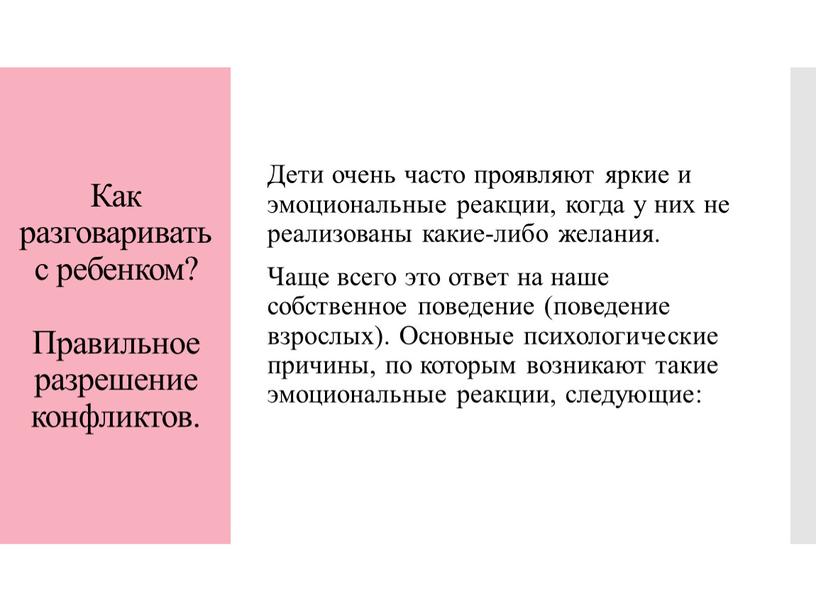 Как разговаривать с ребенком?

Правильное разрешение конфликтов.

Дети очень часто проявляют яркие и эмоциональные реакции, когда у них не реализованы какие-либо желания.

Чаще всего это ответ на наше собственное поведение (поведение взрослых). Основные психологические причины, по которым возникают такие эмоциональные реакции, следующие: